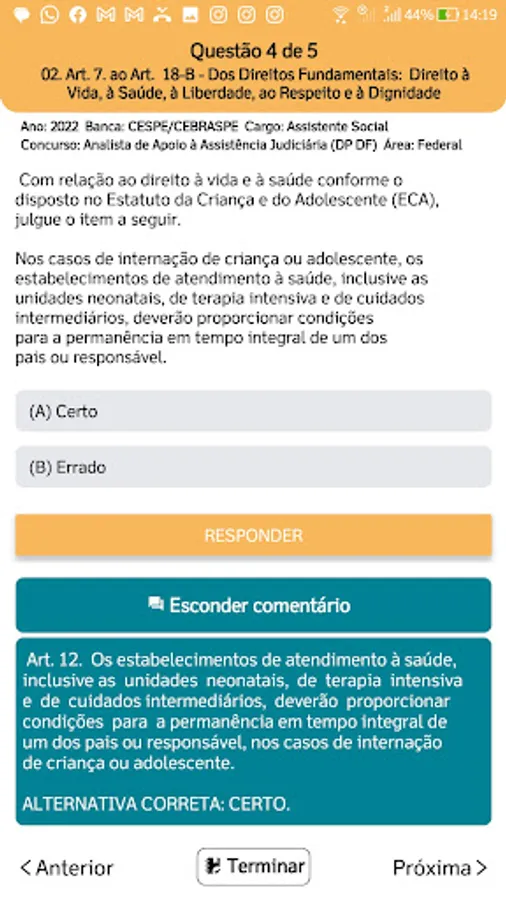 44% 14:19

Questão 4 de 5

02. Art. 7. ao Art. 18-B - Dos Direitos Fundamentais: Direito à Vida, à Saúde, à Liberdade, ao Respeito e à Dignidade

Ano: 2022 Banca: CESPE/CEBRASPE Cargo: Assistente Social
Concurso: Analista de Apoio à Assistência Judiciária (DP DF) Área: Federal

Com relação ao direito à vida e à saúde conforme o disposto no Estatuto da Criança e do Adolescente (ECA), julgue o item a seguir.

Nos casos de internação de criança ou adolescente, os estabelecimentos de atendimento à saúde, inclusive as unidades neonatais, de terapia intensiva e de cuidados intermediários, deverão proporcionar condições para a permanência em tempo integral de um dos pais ou responsável.

(A) Certo

(B) Errado

RESPONDER

Esconder comentário

Art. 12. Os estabelecimentos de atendimento à saúde, inclusive as unidades neonatais, de terapia intensiva e de cuidados intermediários, deverão proporcionar condições para a permanência em tempo integral de um dos pais ou responsável, nos casos de internação de criança ou adolescente.

ALTERNATIVA CORRETA: CERTO.

< Anterior Terminar Próxima >